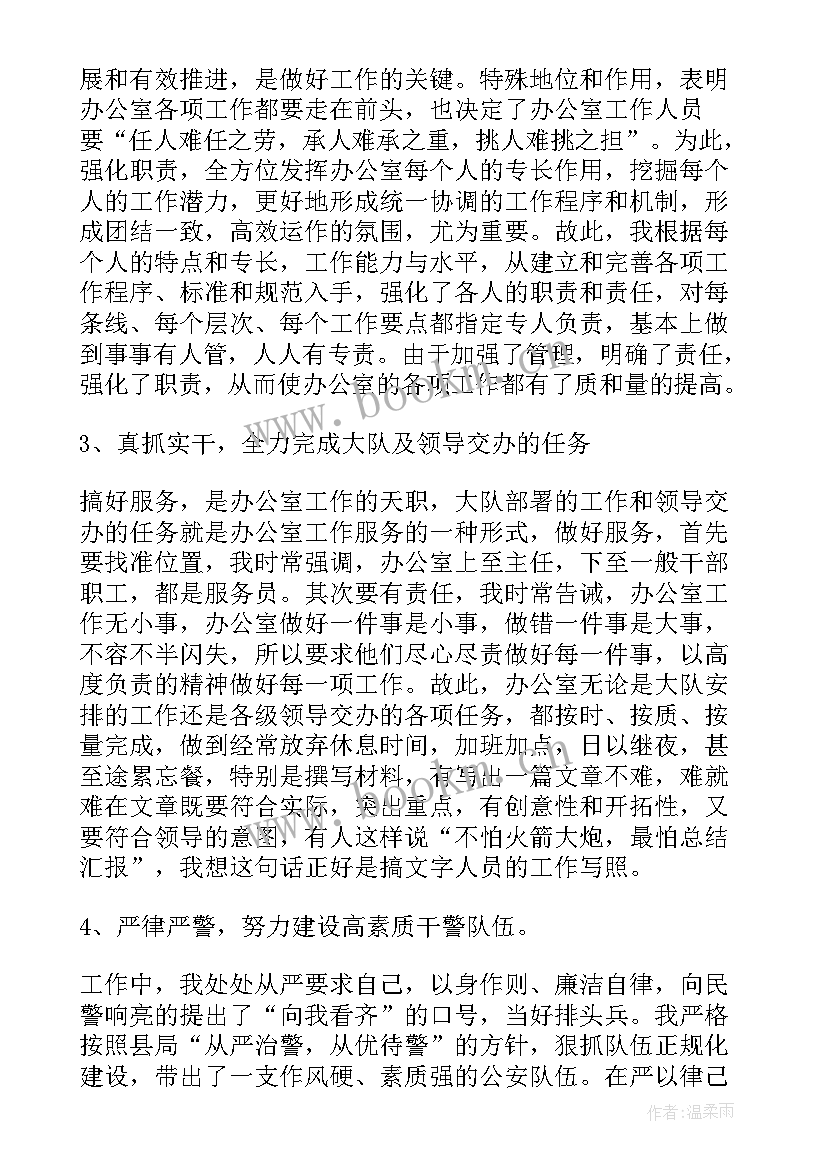 展和有效推进，是做好工作的关键。特殊地位和作用，表明办公室各项工作都要走在前头，也决定了办公室工作人员要“任人难任之劳，承人难承之重，挑人难挑之担”。为此，强化职责，全方位发挥办公室每个人的专长作用，挖掘每个人的工作潜力，更好地形成统一协调的工作程序和机制，形成团结一致，高效运作的氛围，尤为重要。故此，我根据每个人的特点和专长，工作能力与水平，从建立和完善各项工作程序、标准和规范入手，强化了各人的职责和责任，对每条线、每个层次、每个工作要点都指定专人负责，基本上做到事事有人管，人人有专责。由于加强了管理，明确了责任，强化了职责，从而使办公室的各项工作都有了质和量的提高。

3、真抓实干，全力完成大队及领导交办的任务

搞好服务，是办公室工作的天职，大队部署的工作和领导交办的任务就是办公室工作服务的一种形式，做好服务，首先要找准位置，我时常强调，办公室上至主任，下至一般干部职工，都是服务员。其次要有责任，我时常告诫，办公室工作无小事，办公室做好一件事是小事，做错一件事是大事，不容不半闪失，所以要求他们尽心尽责做好每一件事，以高度负责的精神做好每一项工作。故此，办公室无论是大队安排的工作还是各级领导交办的各项任务，都按时、按质、按量完成，做到经常放弃休息时间，加班加点，日以继夜，甚至途累忘餐，特别是撰写材料，有写出一篇文章不难，难就难在文章既要符合实际，突出重点，有创意性和开拓性，又要符合领导的意图，有人这样说“不怕火箭大炮，最怕总结汇报”，我想这句话正好是搞文字人员的工作写照。

4、严律严警，努力建设高素质干警队伍。

工作中，我处处从严要求自己，以身作则、廉洁自律，向民警响亮的提出了“向我看齐”的口号，当好排头兵。我严格按照县局“从严治警，从优待警”的方针，狠抓队伍正规化建设，带出了一支作风硬、素质强的公安队伍。在严以律己

www.bookm.com

作者：温柔雨